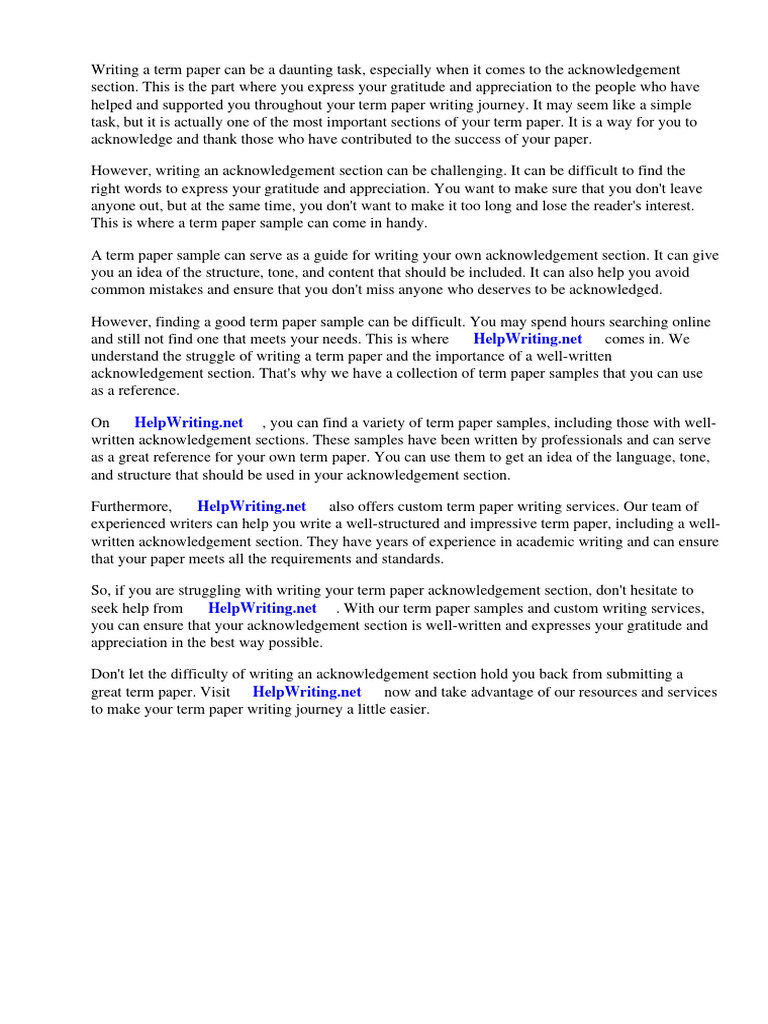 Writing a term paper can be a daunting task, especially when it comes to the acknowledgement section. This is the part where you express your gratitude and appreciation to the people who have helped and supported you throughout your term paper writing journey. It may seem like a simple task, but it is actually one of the most important sections of your term paper. It is a way for you to acknowledge and thank those who have contributed to the success of your paper.

However, writing an acknowledgement section can be challenging. It can be difficult to find the right words to express your gratitude and appreciation. You want to make sure that you don't leave anyone out, but at the same time, you don't want to make it too long and lose the reader's interest. This is where a term paper sample can come in handy.

A term paper sample can serve as a guide for writing your own acknowledgement section. It can give you an idea of the structure, tone, and content that should be included. It can also help you avoid common mistakes and ensure that you don't miss anyone who deserves to be acknowledged.

However, finding a good term paper sample can be difficult. You may spend hours searching online and still not find one that meets your needs. This is where HelpWriting.net comes in. We understand the struggle of writing a term paper and the importance of a well-written acknowledgement section. That's why we have a collection of term paper samples that you can use as a reference.

On HelpWriting.net , you can find a variety of term paper samples, including those with well-written acknowledgement sections. These samples have been written by professionals and can serve as a great reference for your own term paper. You can use them to get an idea of the language, tone, and structure that should be used in your acknowledgement section.

Furthermore, HelpWriting.net also offers custom term paper writing services. Our team of experienced writers can help you write a well-structured and impressive term paper, including a well-written acknowledgement section. They have years of experience in academic writing and can ensure that your paper meets all the requirements and standards.

So, if you are struggling with writing your term paper acknowledgement section, don't hesitate to seek help from HelpWriting.net . With our term paper samples and custom writing services, you can ensure that your acknowledgement section is well-written and expresses your gratitude and appreciation in the best way possible.

Don't let the difficulty of writing an acknowledgement section hold you back from submitting a great term paper. Visit HelpWriting.net now and take advantage of our resources and services to make your term paper writing journey a little easier.